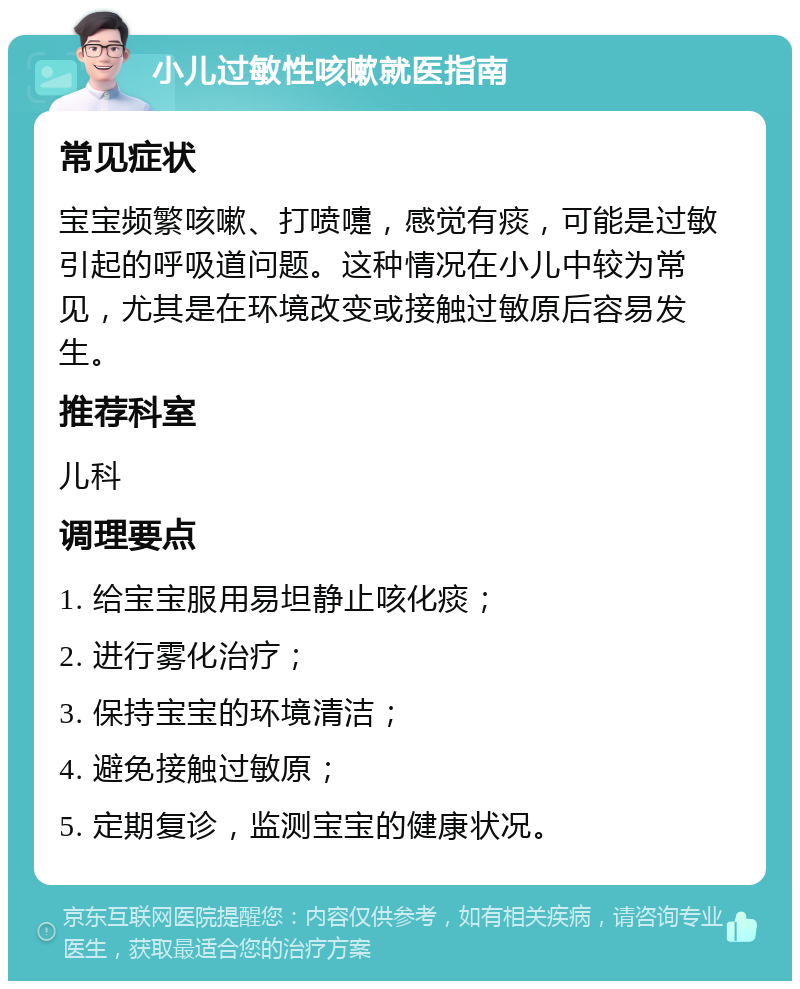 小儿过敏性咳嗽就医指南

常见症状

宝宝频繁咳嗽、打喷嚏，感觉有痰，可能是过敏引起的呼吸道问题。这种情况在小儿中较为常见，尤其是在环境改变或接触过敏原后容易发生。

推荐科室

儿科

调理要点

1. 给宝宝服用易坦静止咳化痰；

2. 进行雾化治疗；

3. 保持宝宝的环境清洁；

4. 避免接触过敏原；

5. 定期复诊，监测宝宝的健康状况。

京东互联网医院提醒您：内容仅供参考，如有相关疾病，请咨询专业医生，获取最适合您的治疗方案